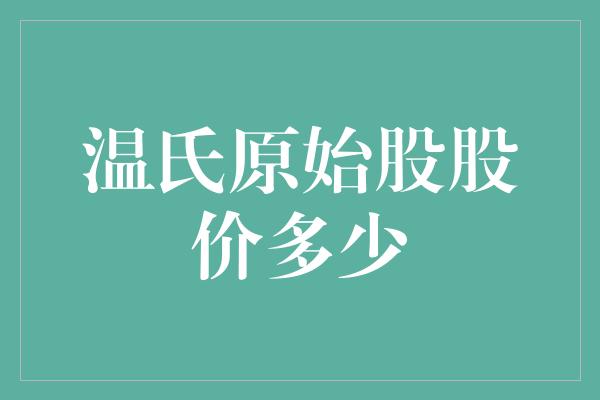 温氏原始股股价多少